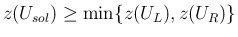 $z(U_{sol}) \geq \min\{z(U_L), z(U_R)\}$